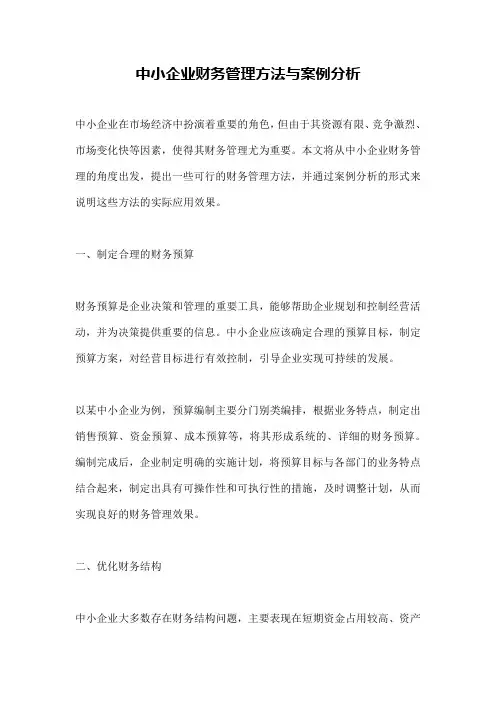 中小企业财务管理方法与案例分析

中小企业在市场经济中扮演着重要的角色，但由于其资源有限、竞争激烈、市场变化快等因素，使得其财务管理尤为重要。本文将从中小企业财务管理的角度出发，提出一些可行的财务管理方法，并通过案例分析的形式来说明这些方法的实际应用效果。

一、制定合理的财务预算

财务预算是企业决策和管理的重要工具，能够帮助企业规划和控制经营活动，并为决策提供重要的信息。中小企业应该确定合理的预算目标，制定预算方案，对经营目标进行有效控制，引导企业实现可持续的发展。

以某中小企业为例，预算编制主要分门别类编排，根据业务特点，制定出销售预算、资金预算、成本预算等，将其形成系统的、详细的财务预算。编制完成后，企业制定明确的实施计划，将预算目标与各部门的业务特点结合起来，制定出具有可操作性和可执行性的措施，及时调整计划，从而实现良好的财务管理效果。

二、优化财务结构

中小企业大多数存在财务结构问题，主要表现在短期资金占用较高、资产